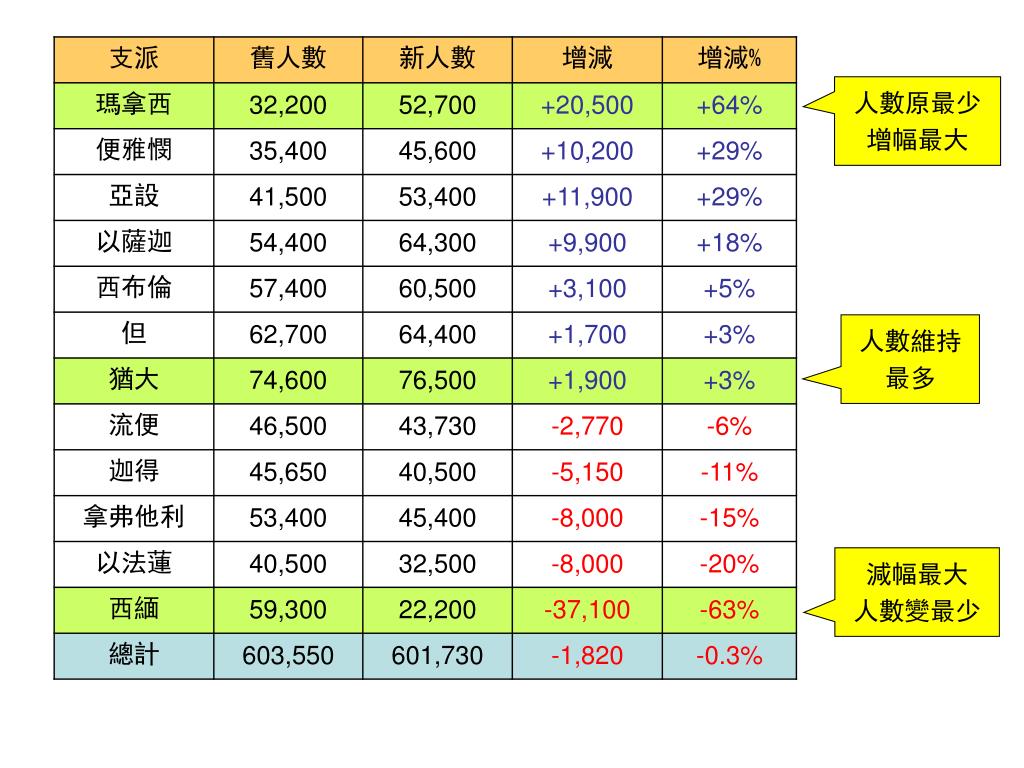 | 支派 | 舊人數 | 新人數 | 增減 | 增減% |
|---|---|---|---|---|
| 瑪拿西 | 32,200 | 52,700 | +20,500 | +64% |
| 便雅憫 | 35,400 | 45,600 | +10,200 | +29% |
| 亞設 | 41,500 | 53,400 | +11,900 | +29% |
| 以薩迦 | 54,400 | 64,300 | +9,900 | +18% |
| 西布倫 | 57,400 | 60,500 | +3,100 | +5% |
| 但 | 62,700 | 64,400 | +1,700 | +3% |
| 猶大 | 74,600 | 76,500 | +1,900 | +3% |
| 流便 | 46,500 | 43,730 | -2,770 | -6% |
| 迦得 | 45,650 | 40,500 | -5,150 | -11% |
| 拿弗他利 | 53,400 | 45,400 | -8,000 | -15% |
| 以法蓮 | 40,500 | 32,500 | -8,000 | -20% |
| 西緬 | 59,300 | 22,200 | -37,100 | -63% |
| 總計 | 603,550 | 601,730 | -1,820 | -0.3% |

人數原最少
增幅最大

人數維持
最多

減幅最大
人數變最少